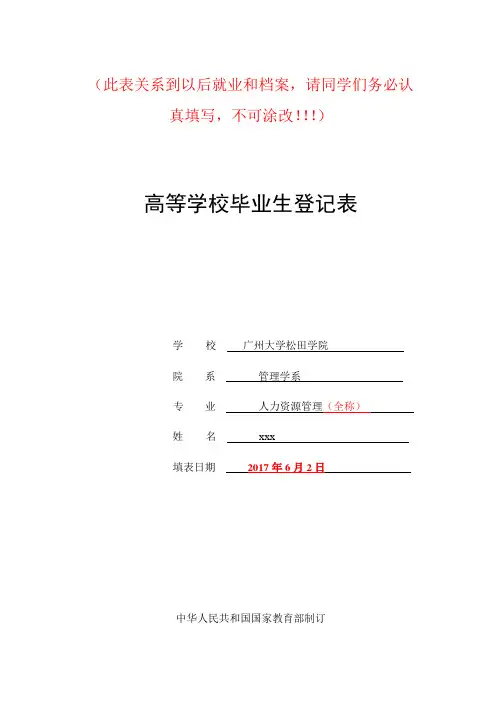 （此表关系到以后就业和档案，请同学们务必认真填写，不可涂改！！！）

高等学校毕业生登记表

学　　校　广州大学松田学院

院　　系　管理学系

专　　业　人力资源管理（全称）

姓　　名　xxx

填表日期　2017 年 6 月 2 日

中华人民共和国国家教育部制订